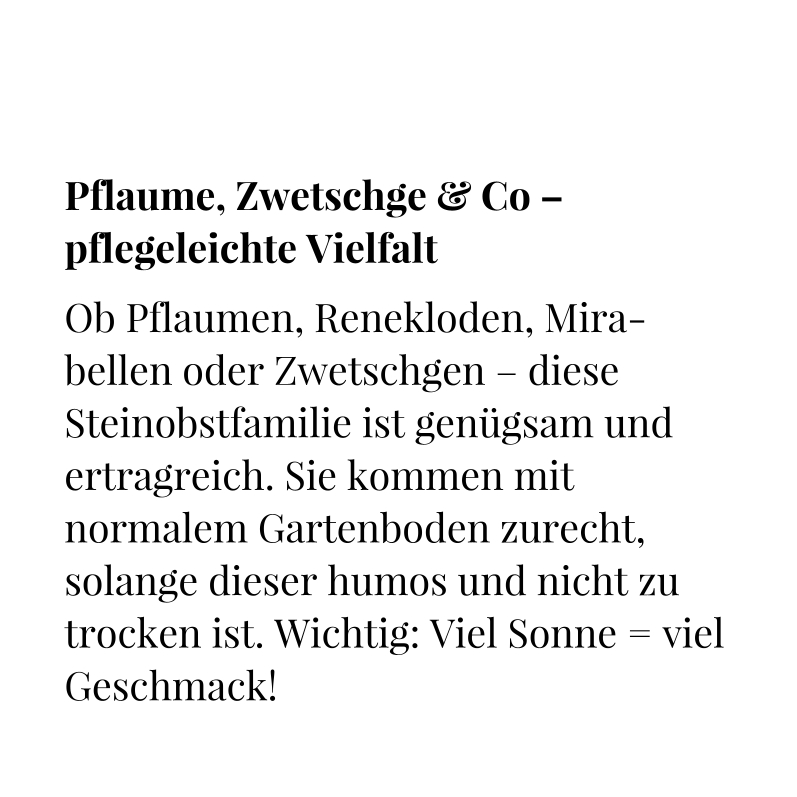 Pflaume, Zwetschge & Co – pflegeleichte Vielfalt

Ob Pflaumen, Renekloden, Mirabellen oder Zwetschgen – diese Steinobstfamilie ist genügsam und ertragreich. Sie kommen mit normalem Gartenboden zurecht, solange dieser humos und nicht zu trocken ist. Wichtig: Viel Sonne = viel Geschmack!